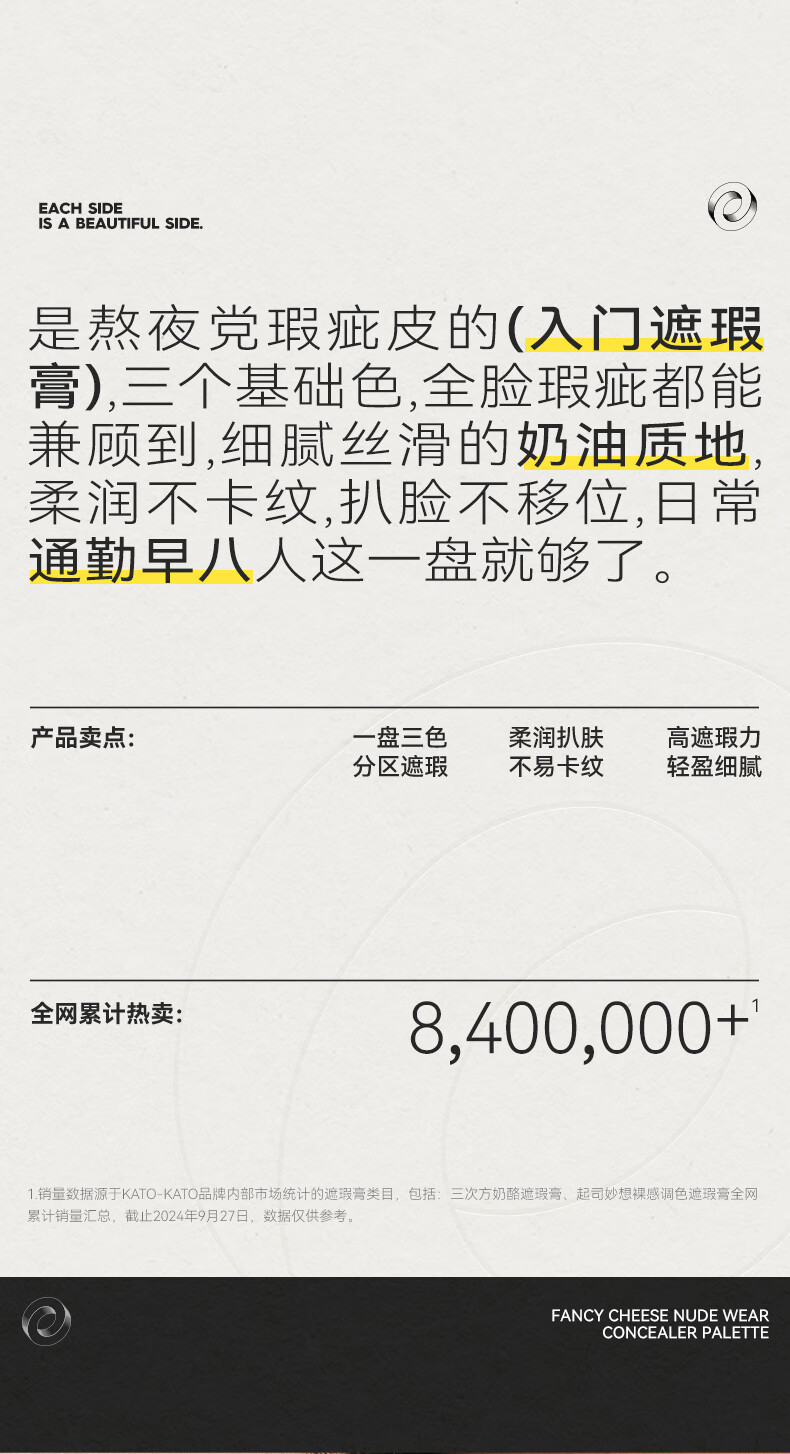 EACH SIDE
IS A BEAUTIFUL SIDE.

是熬夜党瑕疵皮的(入门遮瑕膏),三个基础色,全脸瑕疵都能兼顾到,细腻丝滑的奶油质地,柔润不卡纹,扒脸不移位,日常通勤早八人这一盘就够了。

产品卖点:

一盘三色
分区遮瑕

柔润扒肤
不易卡纹

高遮瑕力
轻盈细腻

全网累计热卖:

8,400,000+$^{1}$

1.销量数据源于KATO-KATO品牌内部市场统计的遮瑕膏类目,包括:三次方奶酪遮瑕膏、起司妙想裸感调色遮瑕膏全网累计销量汇总,截止2024年9月27日,数据仅供参考。

FANCY CHEESE NUDE WEAR
CONCEALER PALETTE